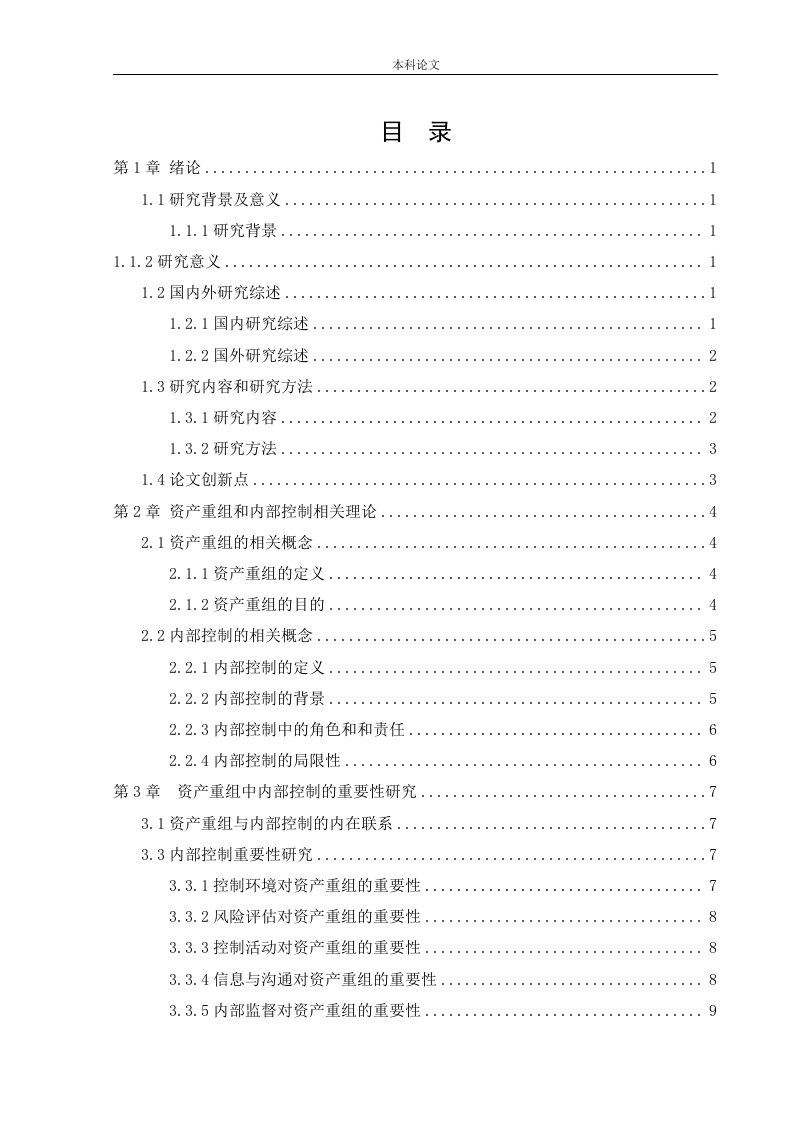 本科论文

目 录

第1章 绪论 1

1.1研究背景及意义 1

1.1.1研究背景 1

1.1.2研究意义 1

1.2国内外研究综述 1

1.2.1国内研究综述 1

1.2.2国外研究综述 2

1.3研究内容和研究方法 2

1.3.1研究内容 2

1.3.2研究方法 3

1.4论文创新点 3

第2章 资产重组和内部控制相关理论 4

2.1资产重组的相关概念 4

2.1.1资产重组的定义 4

2.1.2资产重组的目的 4

2.2内部控制的相关概念 5

2.2.1内部控制的定义 5

2.2.2内部控制的背景 5

2.2.3内部控制中的角色和和责任 6

2.2.4内部控制的局限性 6

第3章 资产重组中内部控制的重要性研究 7

3.1资产重组与内部控制的内在联系 7

3.3内部控制重要性研究 7

3.3.1控制环境对资产重组的重要性 7

3.3.2风险评估对资产重组的重要性 8

3.3.3控制活动对资产重组的重要性 8

3.3.4信息与沟通对资产重组的重要性 8

3.3.5内部监督对资产重组的重要性 9